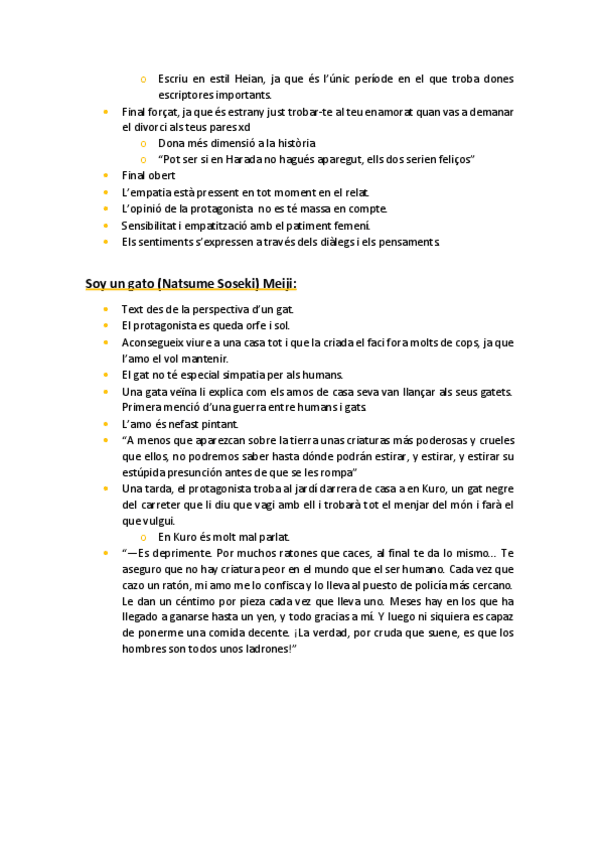 o Escriu en estil Heian, ja que és l'únic període en el que troba dones escriptores importants.
• Final forçat, ja que és estrany just trobar-te al teu enamorat quan vas a demanar el divorci als teus pares xd
o Dona més dimensió a la història
o "Pot ser si en Harada no hagués aparegut, ells dos serien feliços"
• Final obert
• L'empatia està pressent en tot moment en el relat.
• L'opinió de la protagonista no es té massa en compte.
• Sensibilitat i empatització amb el patiment femení.
• Els sentiments s'expressen a través dels diàlegs i els pensaments.

Soy un gato (Natsume Soseki) Meiji:

• Text des de la perspectiva d'un gat.
• El protagonista es queda orfe i sol.
• Aconsegueix viure a una casa tot i que la criada el faci fora molts de cops, ja que l'amo el vol mantenir.
• El gat no té especial simpatia per als humans.
• Una gata veïna li explica com els amos de casa seva van llançar als seus gatets. Primera menció d'una guerra entre humans i gats.
• L'amo és nefast pintant.
• "A menos que aparezcan sobre la tierra unas criaturas más poderosas y crueles que ellos, no podremos saber hasta dónde podrán estirar, y estirar, y estirar su estúpida presunción antes de que se les rompa"
• Una tarda, el protagonista troba al jardí darrera de casa a en Kuro, un gat negre del carreter que li diu que vagi amb ell i trobarà tot el menjar del món i farà el que vulgui.
o En Kuro és molt mal parlat.
• "—Es deprimente. Por muchos ratones que caces, al final te da lo mismo… Te aseguro que no hay criatura peor en el mundo que el ser humano. Cada vez que cazo un ratón, mi amo me lo confisca y lo lleva al puesto de policía más cercano. Le dan un céntimo por pieza cada vez que lleva uno. Meses hay en los que ha llegado a ganarse hasta un yen, y todo gracias a mí. Y luego ni siquiera es capaz de ponerme una comida decente. ¡La verdad, por cruda que suene, es que los hombres son todos unos ladrones!"